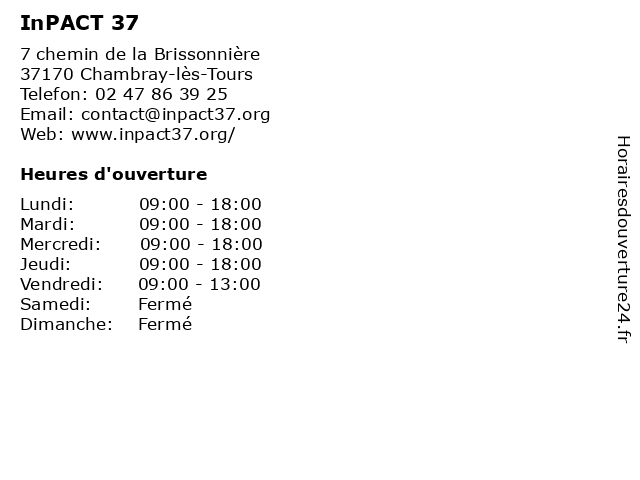 InPACT 37

7 chemin de la Brissonnière
37170 Chambray-lès-Tours
Telefon: 02 47 86 39 25
Email: contact@inpact37.org
Web: www.inpact37.org/

Heures d'ouverture

| | |
|---|---|
| Lundi: | 09:00 - 18:00 |
| Mardi: | 09:00 - 18:00 |
| Mercredi: | 09:00 - 18:00 |
| Jeudi: | 09:00 - 18:00 |
| Vendredi: | 09:00 - 13:00 |
| Samedi: | Fermé |
| Dimanche: | Fermé |

Horairesdouverture24.fr